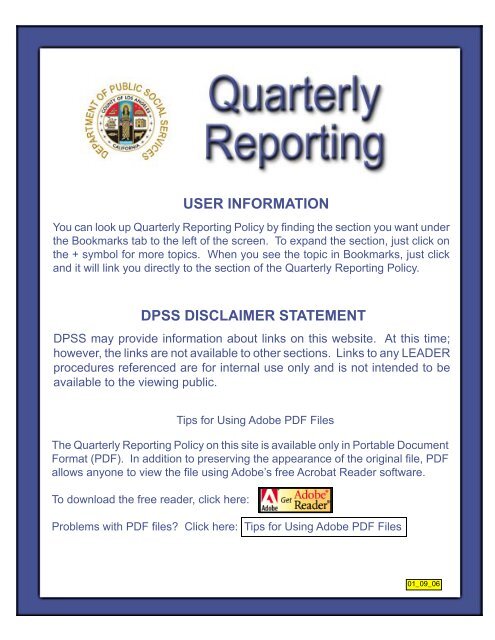 DEPARTMENT OF PUBLIC SOCIAL SERVICES
COUNTY OF LOS ANGELES
CALIFORNIA

Quarterly Reporting

USER INFORMATION

You can look up Quarterly Reporting Policy by finding the section you want under the Bookmarks tab to the left of the screen. To expand the section, just click on the + symbol for more topics. When you see the topic in Bookmarks, just click and it will link you directly to the section of the Quarterly Reporting Policy.

DPSS DISCLAIMER STATEMENT

DPSS may provide information about links on this website. At this time; however, the links are not available to other sections. Links to any LEADER procedures referenced are for internal use only and is not intended to be available to the viewing public.

Tips for Using Adobe PDF Files

The Quarterly Reporting Policy on this site is available only in Portable Document Format (PDF). In addition to preserving the appearance of the original file, PDF allows anyone to view the file using Adobe's free Acrobat Reader software.

To download the free reader, click here: Adobe Get Adobe Reader

Problems with PDF files? Click here: Tips for Using Adobe PDF Files

01_09_06